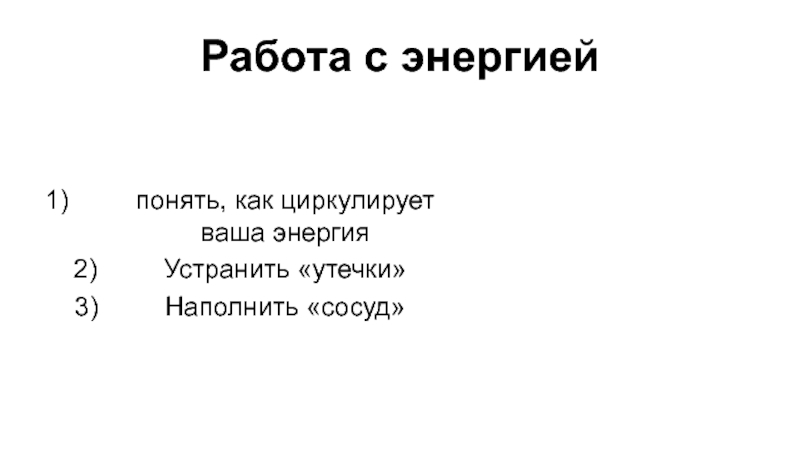 Работа с энергией

1) понять, как циркулирует ваша энергия

2) Устранить «утечки»

3) Наполнить «сосуд»